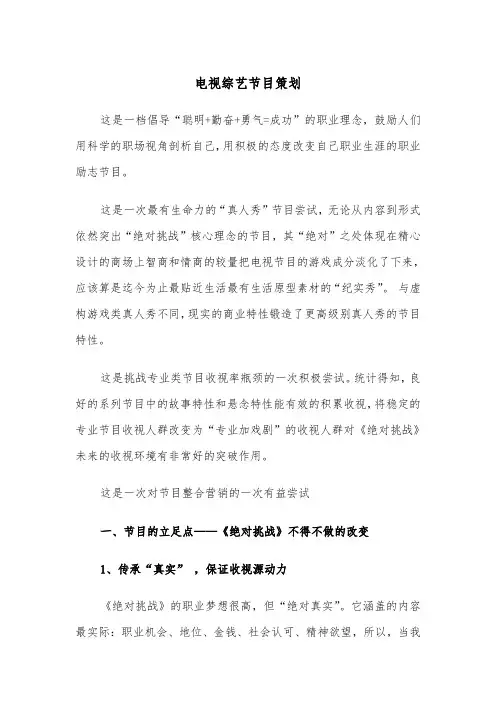 电视综艺节目策划

这是一档倡导“聪明+勤奋+勇气=成功”的职业理念，鼓励人们用科学的职场视角剖析自己，用积极的态度改变自己职业生涯的职业励志节目。

这是一次最有生命力的“真人秀”节目尝试，无论从内容到形式依然突出“绝对挑战”核心理念的节目，其“绝对”之处体现在精心设计的商场上智商和情商的较量把电视节目的游戏成分淡化了下来，应该算是迄今为止最贴近生活最有生活原型素材的“纪实秀”。与虚构游戏类真人秀不同，现实的商业特性锻造了更高级别真人秀的节目特性。

这是挑战专业类节目收视率瓶颈的一次积极尝试。统计得知，良好的系列节目中的故事特性和悬念特性能有效的积累收视，将稳定的专业节目收视人群改变为“专业加戏剧”的收视人群对《绝对挑战》未来的收视环境有非常好的突破作用。

这是一次对节目整合营销的一次有益尝试

一、节目的立足点——《绝对挑战》不得不做的改变

1、传承“真实”，保证收视源动力

《绝对挑战》的职业梦想很高，但“绝对真实”。它涵盖的内容最实际：职业机会、地位、金钱、社会认可、精神欲望，所以，当我